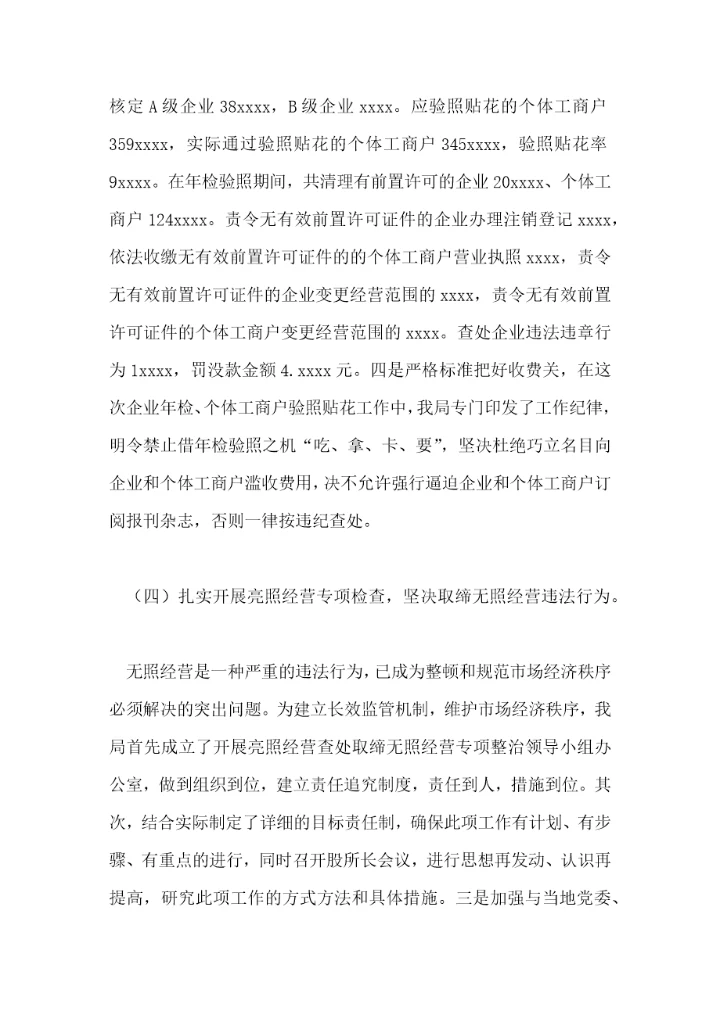 核定A级企业38xxxx，B级企业xxxx。应验照贴花的个体工商户359xxxx，实际通过验照贴花的个体工商户345xxxx，验照贴花率9xxxx。在年检验照期间，共清理有前置许可的企业20xxxx、个体工商户124xxxx。责令无有效前置许可证件的企业办理注销登记xxxx，依法收缴无有效前置许可证件的的个体工商户营业执照xxxx，责令无有效前置许可证件的企业变更经营范围的xxxx，责令无有效前置许可证件的个体工商户变更经营范围的xxxx。查处企业违法违章行为1xxxx，罚没款金额4.xxxx元。四是严格标准把好收费关，在这次企业年检、个体工商户验照贴花工作中，我局专门印发了工作纪律，明令禁止借年检验照之机“吃、拿、卡、要”，坚决杜绝巧立名目向企业和个体工商户滥收费用，决不允许强行逼迫企业和个体工商户订阅报刊杂志，否则一律按违纪查处。

（四）扎实开展亮照经营专项检查，坚决取缔无照经营违法行为。

无照经营是一种严重的违法行为，已成为整顿和规范市场经济秩序必须解决的突出问题。为建立长效监管机制，维护市场经济秩序，我局首先成立了开展亮照经营查处取缔无照经营专项整治领导小组办公室，做到组织到位，建立责任追究制度，责任到人，措施到位。其次，结合实际制定了详细的目标责任制，确保此项工作有计划、有步骤、有重点的进行，同时召开股所长会议，进行思想再发动、认识再提高，研究此项工作的方式方法和具体措施。三是加强与当地党委、